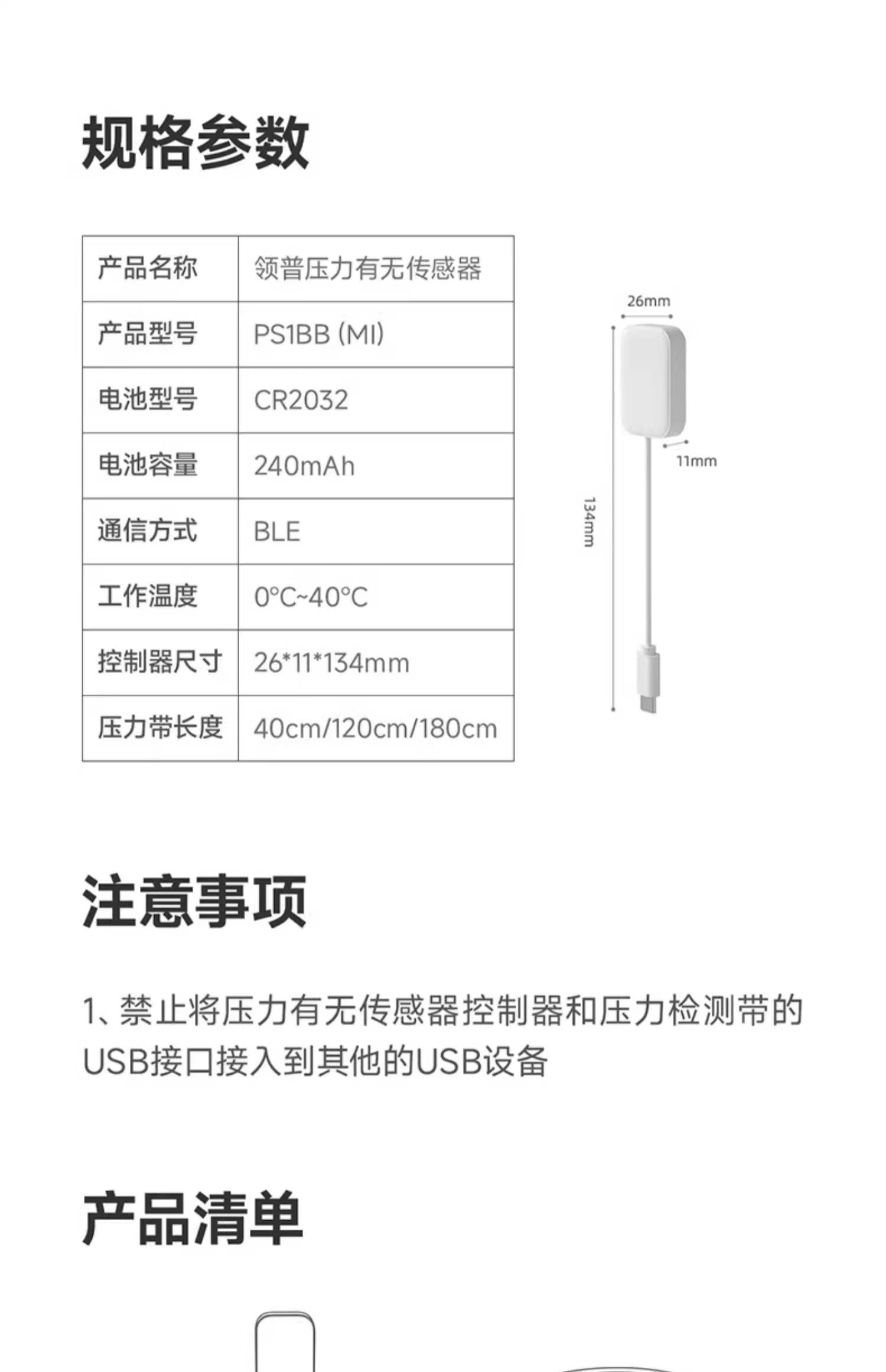 规格参数

| 产品名称 | 领普压力有无传感器 |
|---|---|
| 产品型号 | PS1BB (MI) |
| 电池型号 | CR2032 |
| 电池容量 | 240mAh |
| 通信方式 | BLE |
| 工作温度 | 0°C~40°C |
| 控制器尺寸 | 26*11*134mm |
| 压力带长度 | 40cm/120cm/180cm |

26mm
11mm
134mm

注意事项

1、禁止将压力有无传感器控制器和压力检测带的USB接口接入到其他的USB设备

产品清单